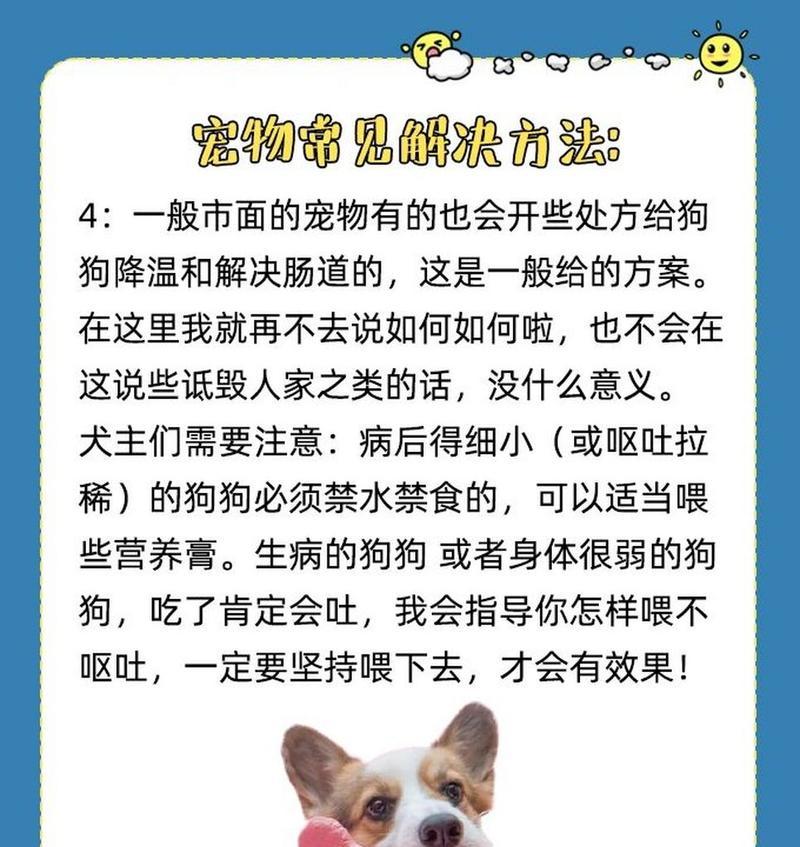 宠物常见解决方法:

4：一般市面的宠物有的也会开些处方给狗狗降温和解决肠道的，这是一般给的方案。在这里我就再不去说如何如何啦，也不会在这说些诋毁人家之类的话，没什么意义。犬主们需要注意：病后得细小（或呕吐拉稀）的狗狗必须禁水禁食的，可以适当喂些营养膏。生病的狗狗 或者身体很弱的狗狗，吃了肯定会吐，我会指导你怎样喂不呕吐，一定要坚持喂下去，才会有效果！